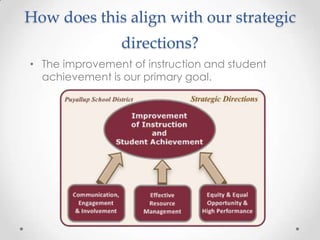 How does this align with our strategic directions?

• The improvement of instruction and student achievement is our primary goal.

Puyallup School District

Strategic Directions

Improvement of Instruction and Student Achievement

Communication, Engagement & Involvement

Effective Resource Management

Equity & Equal Opportunity & High Performance